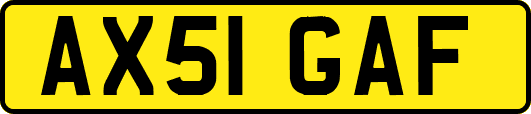 AX51 GAF